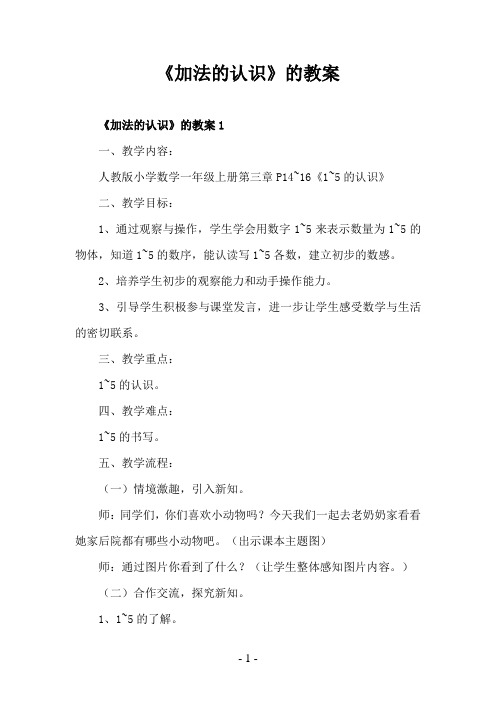 《加法的认识》的教案

《加法的认识》的教案 1

一、教学内容：

人教版小学数学一年级上册第三章 P14~16《1~5 的认识》

二、教学目标：

1、通过观察与操作，学生学会用数字 1~5 来表示数量为 1~5 的物体，知道 1~5 的数序，能认读写 1~5 各数，建立初步的数感。

2、培养学生初步的观察能力和动手操作能力。

3、引导学生积极参与课堂发言，进一步让学生感受数学与生活的密切联系。

三、教学重点：

1~5 的认识。

四、教学难点：

1~5 的书写。

五、教学流程：

（一）情境激趣，引入新知。

师：同学们，你们喜欢小动物吗？今天我们一起去老奶奶家看看她家后院都有哪些小动物吧。（出示课本主题图）

师：通过图片你看到了什么？（让学生整体感知图片内容。）

（二）合作交流，探究新知。

1、1~5 的了解。

- 1 -